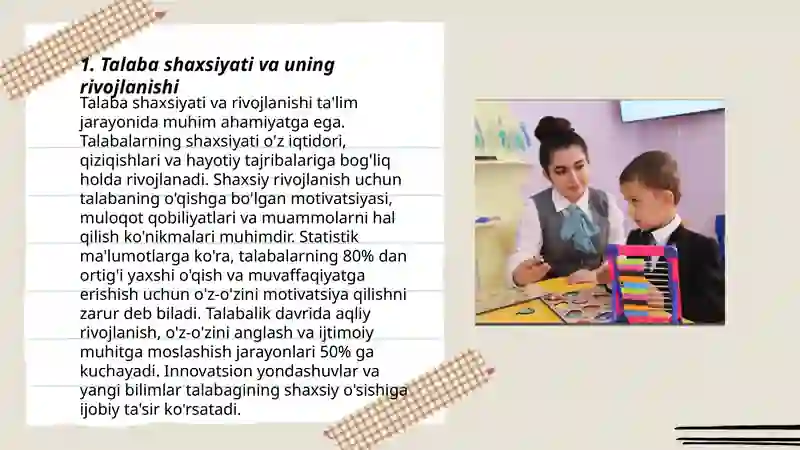 1. Talaba shaxsiyati va uning rivojlanishi

Talaba shaxsiyati va rivojlanishi ta'lim jarayonida muhim ahamiyatga ega. Talabalarning shaxsiyati o'z iqtidori, qiziqishlari va hayotiy tajribalariga bog'liq holda rivojlanadi. Shaxsiy rivojlanish uchun talabaning o'qishga bo'lgan motivatsiyasi, muloqot qobiliyatlari va muammolarni hal qilish ko'nikmalari muhimdir. Statistik ma'lumotlarga ko'ra, talabalarning 80% dan ortig'i yaxshi o'qish va muvaffaqiyatga erishish uchun o'z-o'zini motivatsiya qilishni zarur deb biladi. Talabalik davrida aqliy rivojlanish, o'z-o'zini anglash va ijtimoiy muhitga moslashish jarayonlari 50% ga kuchayadi. Innovatsion yondashuvlar va yangi bilimlar talabagining shaxsiy o'sishiga ijobiy ta'sir ko'rsatadi.